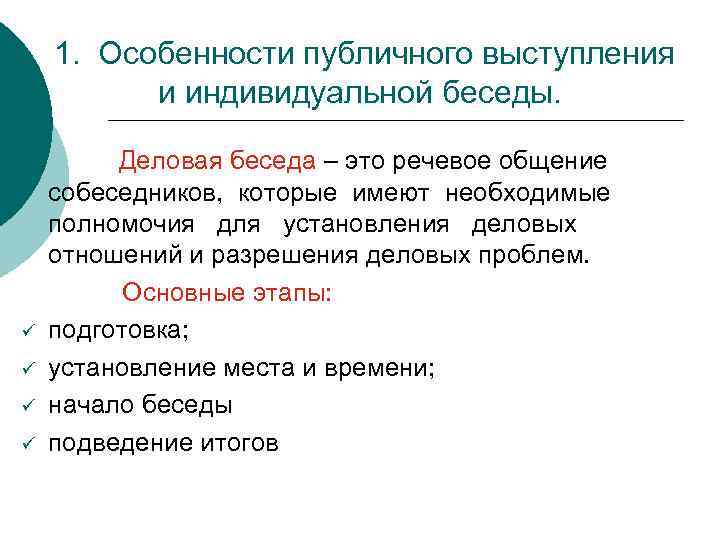 1. Особенности публичного выступления и индивидуальной беседы.

Деловая беседа – это речевое общение собеседников, которые имеют необходимые полномочия для установления деловых отношений и разрешения деловых проблем.

Основные этапы:

✓ подготовка;
✓ установление места и времени;
✓ начало беседы
✓ подведение итогов